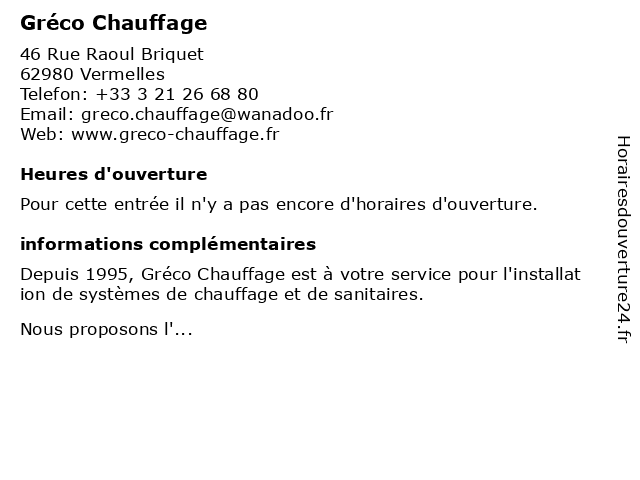 Gréco Chauffage

46 Rue Raoul Briquet
62980 Vermelles
Telefon: +33 3 21 26 68 80
Email: greco.chauffage@wanadoo.fr
Web: www.greco-chauffage.fr

Heures d'ouverture

Pour cette entrée il n'y a pas encore d'horaires d'ouverture.

informations complémentaires

Depuis 1995, Gréco Chauffage est à votre service pour l'installation de systèmes de chauffage et de sanitaires.

Nous proposons l'...

Horairesdouverture24.fr